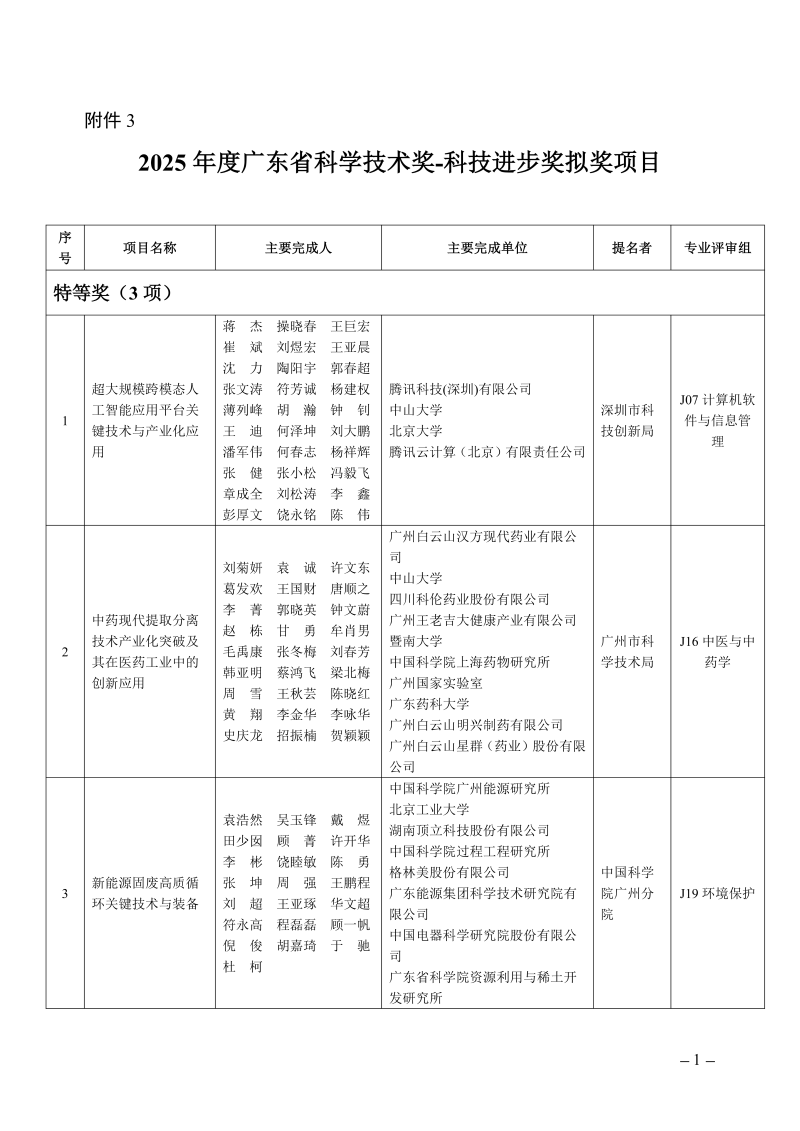 附件3

2025年度广东省科学技术奖-科技进步奖拟奖项目

| 序号 | 项目名称 | 主要完成人 | 主要完成单位 | 提名者 | 专业评审组 |
|---|---|---|---|---|---|
| 特等奖（3项） | | | | | |
| 1 | 超大规模跨模态人工智能应用平台关键技术与产业化应用 | 蒋杰 操晓春 王巨宏 崔斌 刘煜宏 王亚晨 沈力 陶阳宇 郭春超 张文涛 符芳诚 杨建权 薄列峰 胡瀚 钟钊 王迪 何泽坤 刘大鹏 潘军伟 何春志 杨祥辉 张健 张小松 冯毅飞 章成全 刘松涛 李鑫 彭厚文 饶永铭 陈伟 | 腾讯科技(深圳)有限公司 中山大学 北京大学 腾讯云计算（北京）有限责任公司 | 深圳市科技创新局 | J07计算机软件与信息管理 |
| 2 | 中药现代提取分离技术产业化突破及其在医药工业中的创新应用 | 刘菊妍 袁诚 许文东 葛发欢 王国财 唐顺之 李菁 郭晓英 钟文蔚 赵栋 甘勇 牟肖男 毛禹康 张冬梅 刘春芳 韩亚明 蔡鸿飞 梁北梅 周雪 王秋芸 陈晓红 黄翔 李金华 李咏华 史庆龙 招振楠 贺颖颖 | 广州白云山汉方现代药业有限公司 中山大学 四川科伦药业股份有限公司 广州王老吉大健康产业有限公司 暨南大学 中国科学院上海药物研究所 广州国家实验室 广东药科大学 广州白云山明兴制药有限公司 广州白云山星群（药业）股份有限公司 | 广州市科学技术局 | J16中医与中药学 |
| 3 | 新能源固废高质循环关键技术与装备 | 袁浩然 吴玉锋 戴煜 田少囡 顾菁 许开华 李彬 饶睦敏 陈勇 张坤 周强 王鹏程 刘超 王亚琢 华文超 符永高 程磊磊 顾一帆 倪俊 胡嘉琦 于驰 杜柯 | 中国科学院广州能源研究所 北京工业大学 湖南顶立科技股份有限公司 中国科学院过程工程研究所 格林美股份有限公司 广东能源集团科学技术研究院有限公司 中国电器科学研究院股份有限公司 广东省科学院资源利用与稀土开发研究所 | 中国科学院广州分院 | J19环境保护 |

– 1 –